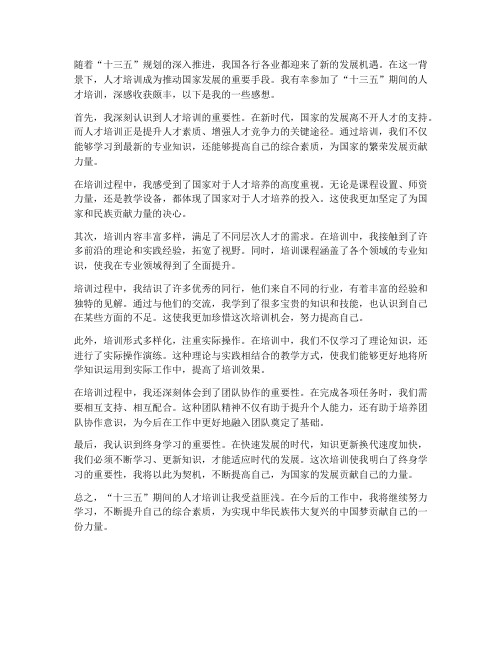 随着“十三五”规划的深入推进，我国各行各业都迎来了新的发展机遇。在这一背景下，人才培训成为推动国家发展的重要手段。我有幸参加了“十三五”期间的人才培训，深感收获颇丰，以下是我的一些感想。

首先，我深刻认识到人才培训的重要性。在新时代，国家的发展离不开人才的支持。而人才培训正是提升人才素质、增强人才竞争力的关键途径。通过培训，我们不仅能够学习到最新的专业知识，还能够提高自己的综合素质，为国家的繁荣发展贡献力量。

在培训过程中，我感受到了国家对于人才培养的高度重视。无论是课程设置、师资力量，还是教学设备，都体现了国家对于人才培养的投入。这使我更加坚定了为国家和民族贡献力量的决心。

其次，培训内容丰富多样，满足了不同层次人才的需求。在培训中，我接触到了许多前沿的理论和实践经验，拓宽了视野。同时，培训课程涵盖了各个领域的专业知识，使我在专业领域得到了全面提升。

培训过程中，我结识了许多优秀的同行，他们来自不同的行业，有着丰富的经验和独特的见解。通过与他们的交流，我学到了很多宝贵的知识和技能，也认识到自己在某些方面的不足。这使我更加珍惜这次培训机会，努力提高自己。

此外，培训形式多样化，注重实际操作。在培训中，我们不仅学习了理论知识，还进行了实际操作演练。这种理论与实践相结合的教学方式，使我们能够更好地将所学知识运用到实际工作中，提高了培训效果。

在培训过程中，我还深刻体会到了团队协作的重要性。在完成各项任务时，我们需要相互支持、相互配合。这种团队精神不仅有助于提升个人能力，还有助于培养团队协作意识，为今后在工作中更好地融入团队奠定了基础。

最后，我认识到终身学习的重要性。在快速发展的时代，知识更新换代速度加快，我们必须不断学习、更新知识，才能适应时代的发展。这次培训使我明白了终身学习的重要性，我将以此为契机，不断提高自己，为国家的发展贡献自己的力量。

总之，“十三五”期间的人才培训让我受益匪浅。在今后的工作中，我将继续努力学习，不断提升自己的综合素质，为实现中华民族伟大复兴的中国梦贡献自己的一份力量。